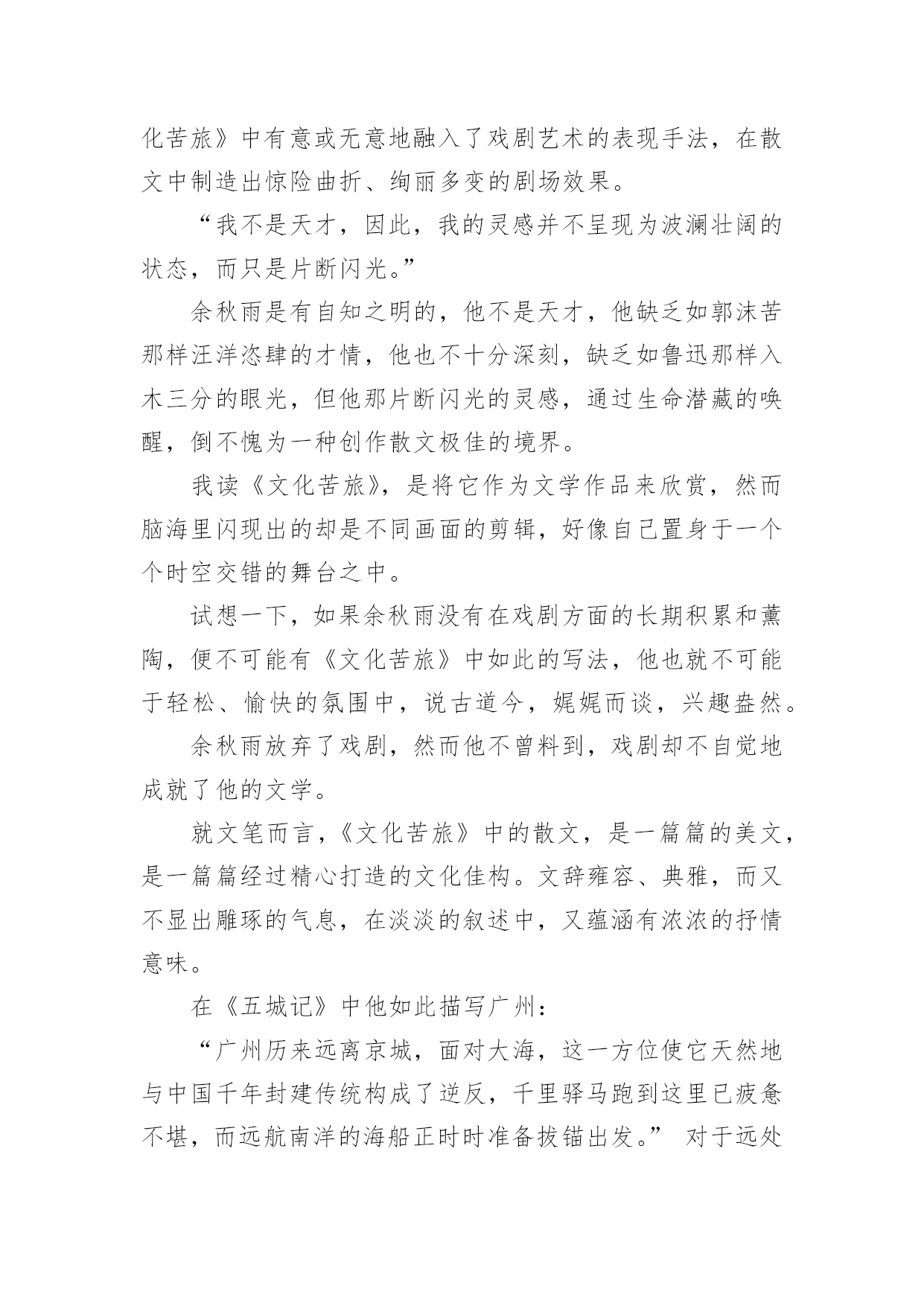 化苦旅》中有意或无意地融入了戏剧艺术的表现手法，在散文中制造出惊险曲折、绚丽多变的剧场效果。

“我不是天才，因此，我的灵感并不呈现为波澜壮阔的状态，而只是片断闪光。”

余秋雨是有自知之明的，他不是天才，他缺乏如郭沫苦那样汪洋恣肆的才情，他也不十分深刻，缺乏如鲁迅那样入木三分的眼光，但他那片断闪光的灵感，通过生命潜藏的唤醒，倒不愧为一种创作散文极佳的境界。

我读《文化苦旅》，是将它作为文学作品来欣赏，然而脑海里闪现出的却是不同画面的剪辑，好像自己置身于一个个时空交错的舞台之中。

试想一下，如果余秋雨没有在戏剧方面的长期积累和薰陶，便不可能有《文化苦旅》中如此的写法，他也就不可能于轻松、愉快的氛围中，说古道今，娓娓而谈，兴趣盎然。

余秋雨放弃了戏剧，然而他不曾料到，戏剧却不自觉地成就了他的文学。

就文笔而言，《文化苦旅》中的散文，是一篇篇的美文，是一篇篇经过精心打造的文化佳构。文辞雍容、典雅，而又不显出雕琢的气息，在淡淡的叙述中，又蕴涵有浓浓的抒情意味。

在《五城记》中他如此描写广州：

“广州历来远离京城，面对大海，这一方位使它天然地与中国千年封建传统构成了逆反，千里驿马跑到这里已疲惫不堪，而远航南洋的海船正时时准备拔锚出发。” 对于远处